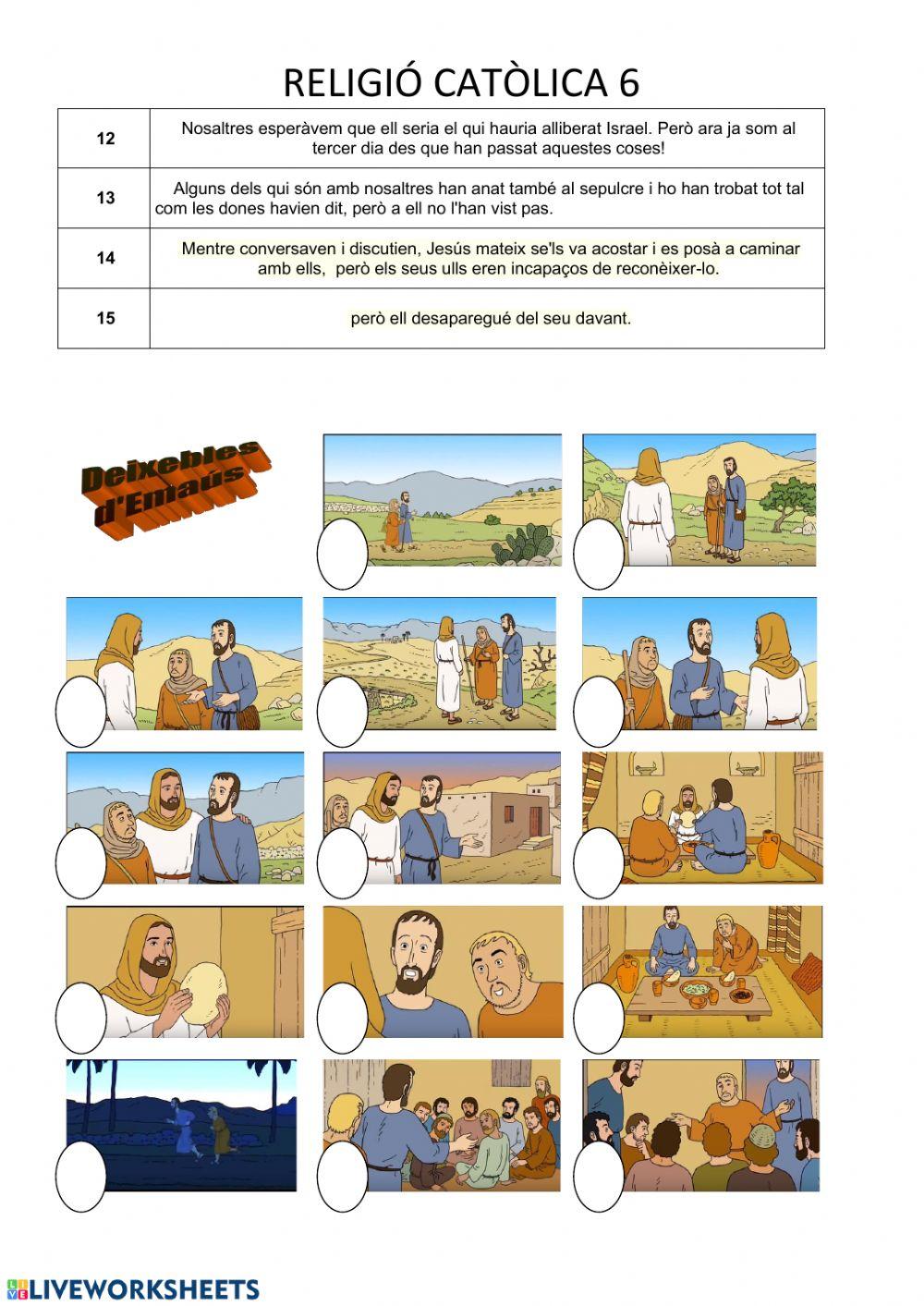 RELIGIÓ CATÒLICA 6

| 12 | Nosaltres esperàvem que ell seria el qui hauria alliberat Israel. Però ara ja som al tercer dia des que han passat aquestes coses! |
|---|---|
| 13 | Alguns dels qui són amb nosaltres han anat també al sepulcre i ho han trobat tot tal com les dones havien dit, però a ell no l'han vist pas. |
| 14 | Mentre conversaven i discutien, Jesús mateix se'ls va acostar i es posà a caminar amb ells, però els seus ulls eren incapaços de reconèixer-lo. |
| 15 | però ell desaparegué del seu davant. |

Deixebles d'Emaús

LIVEWORKSHEETS